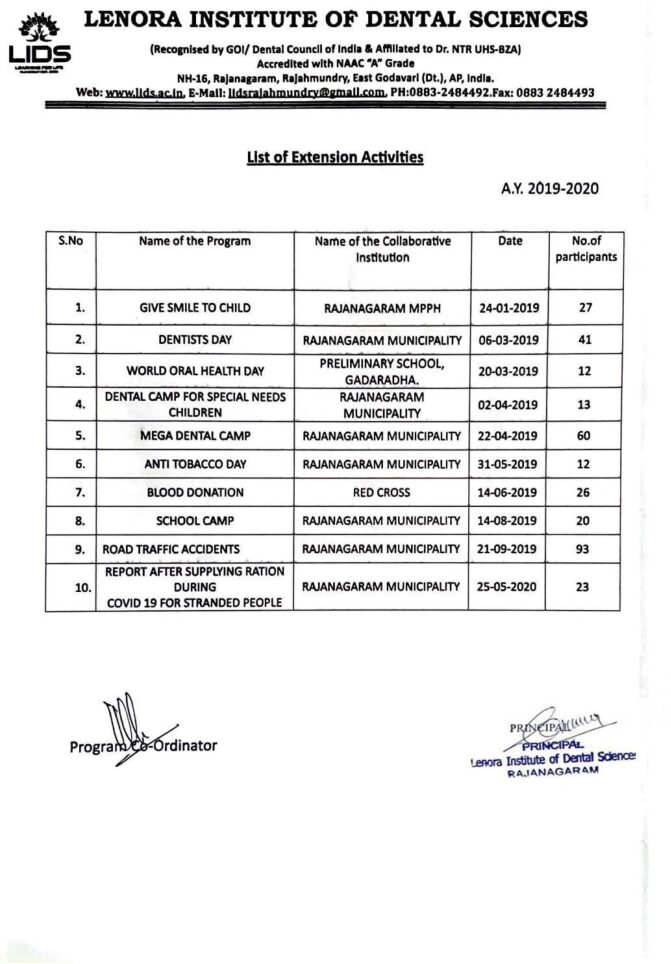 LIDS

LENORA INSTITUTE OF DENTAL SCIENCES

(Recognised by GOI/ Dental Council of India & Affiliated to Dr. NTR UHS-BZA)
Accredited with NAAC "A" Grade
NH-16, Rajanagaram, Rajahmundry, East Godavari (Dt.), AP, India.
Web: www.lids.ac.in, E-Mail: lidsrajahmundry@gmail.com, PH:0883-2484492.Fax: 0883 2484493

List of Extension Activities

A.Y. 2019-2020

| S.No | Name of the Program | Name of the Collaborative Institution | Date | No.of participants |
|---|---|---|---|---|
| 1. | GIVE SMILE TO CHILD | RAJANAGARAM MPPH | 24-01-2019 | 27 |
| 2. | DENTISTS DAY | RAJANAGARAM MUNICIPALITY | 06-03-2019 | 41 |
| 3. | WORLD ORAL HEALTH DAY | PRELIMINARY SCHOOL, GADARADHA. | 20-03-2019 | 12 |
| 4. | DENTAL CAMP FOR SPECIAL NEEDS CHILDREN | RAJANAGARAM MUNICIPALITY | 02-04-2019 | 13 |
| 5. | MEGA DENTAL CAMP | RAJANAGARAM MUNICIPALITY | 22-04-2019 | 60 |
| 6. | ANTI TOBACCO DAY | RAJANAGARAM MUNICIPALITY | 31-05-2019 | 12 |
| 7. | BLOOD DONATION | RED CROSS | 14-06-2019 | 26 |
| 8. | SCHOOL CAMP | RAJANAGARAM MUNICIPALITY | 14-08-2019 | 20 |
| 9. | ROAD TRAFFIC ACCIDENTS | RAJANAGARAM MUNICIPALITY | 21-09-2019 | 93 |
| 10. | REPORT AFTER SUPPLYING RATION DURING COVID 19 FOR STRANDED PEOPLE | RAJANAGARAM MUNICIPALITY | 25-05-2020 | 23 |

Program Co-Ordinator

PRINCIPAL
PRINCIPAL
Lenora Institute of Dental Sciences
RAJANAGARAM